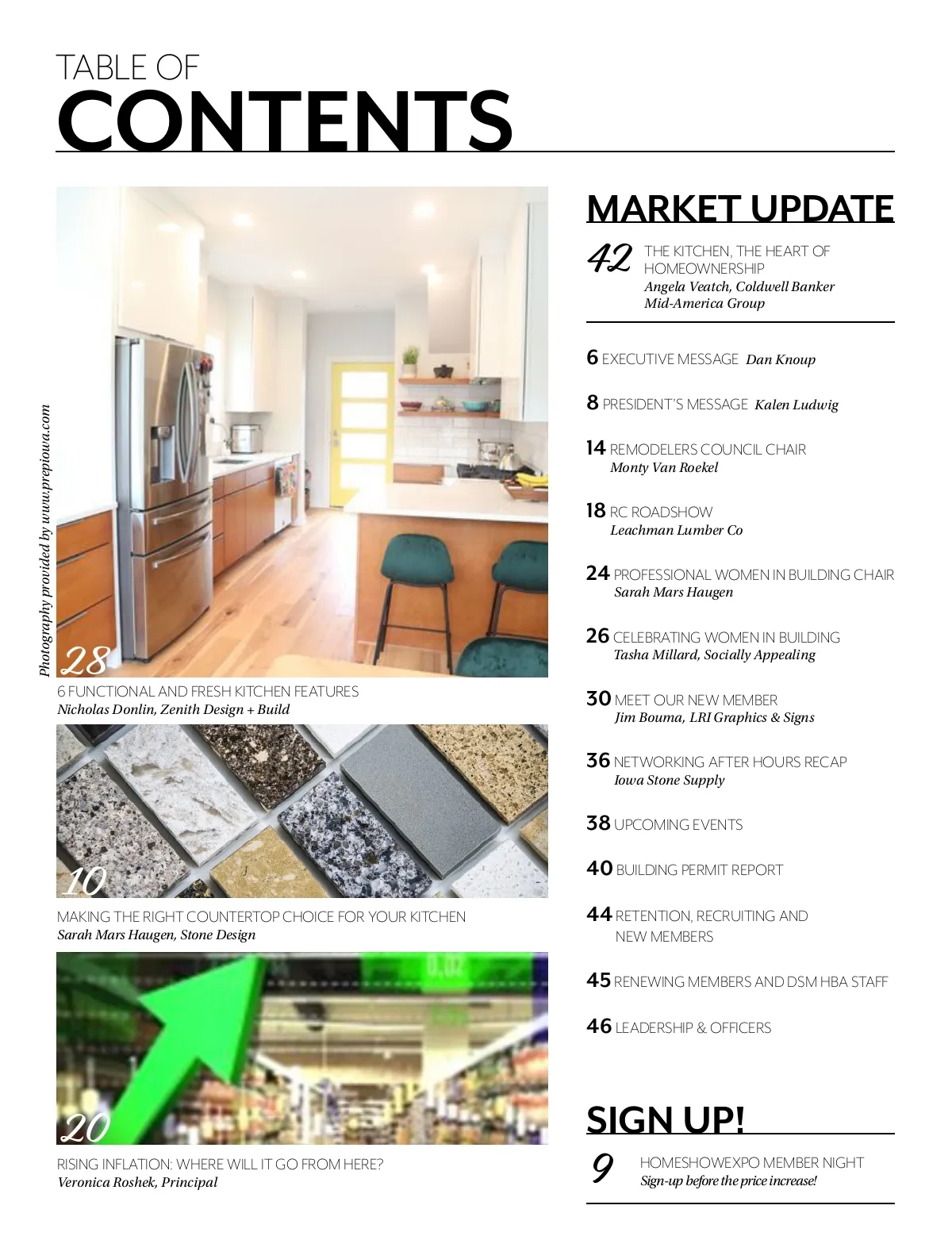 TABLE OF
CONTENTS

Photography provided by www.prepiowa.com

28
6 FUNCTIONAL AND FRESH KITCHEN FEATURES
Nicholas Donlin, Zenith Design + Build

10
MAKING THE RIGHT COUNTERTOP CHOICE FOR YOUR KITCHEN
Sarah Mars Haugen, Stone Design

20
RISING INFLATION: WHERE WILL IT GO FROM HERE?
Veronica Roshek, Principal

MARKET UPDATE

42 THE KITCHEN, THE HEART OF HOMEOWNERSHIP
Angela Veatch, Coldwell Banker Mid-America Group

6 EXECUTIVE MESSAGE Dan Knoup

8 PRESIDENT'S MESSAGE Kalen Ludwig

14 REMODELERS COUNCIL CHAIR
Monty Van Roekel

18 RC ROADSHOW
Leachman Lumber Co

24 PROFESSIONAL WOMEN IN BUILDING CHAIR
Sarah Mars Haugen

26 CELEBRATING WOMEN IN BUILDING
Tasha Millard, Socially Appealing

30 MEET OUR NEW MEMBER
Jim Bouma, LRI Graphics & Signs

36 NETWORKING AFTER HOURS RECAP
Iowa Stone Supply

38 UPCOMING EVENTS

40 BUILDING PERMIT REPORT

44 RETENTION, RECRUITING AND NEW MEMBERS

45 RENEWING MEMBERS AND DSM HBA STAFF

46 LEADERSHIP & OFFICERS

SIGN UP!

9 HOMESHOWEXPO MEMBER NIGHT
Sign-up before the price increase!